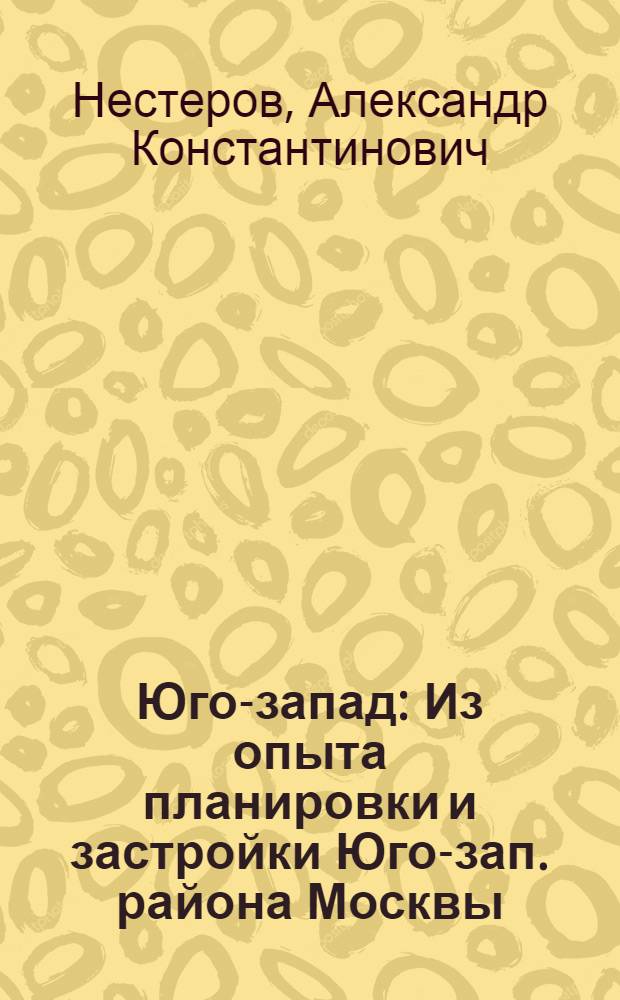 Нестеров, Александр Константинович

Юго-запад: Из опыта планировки и застройки Юго-зап. района Москвы